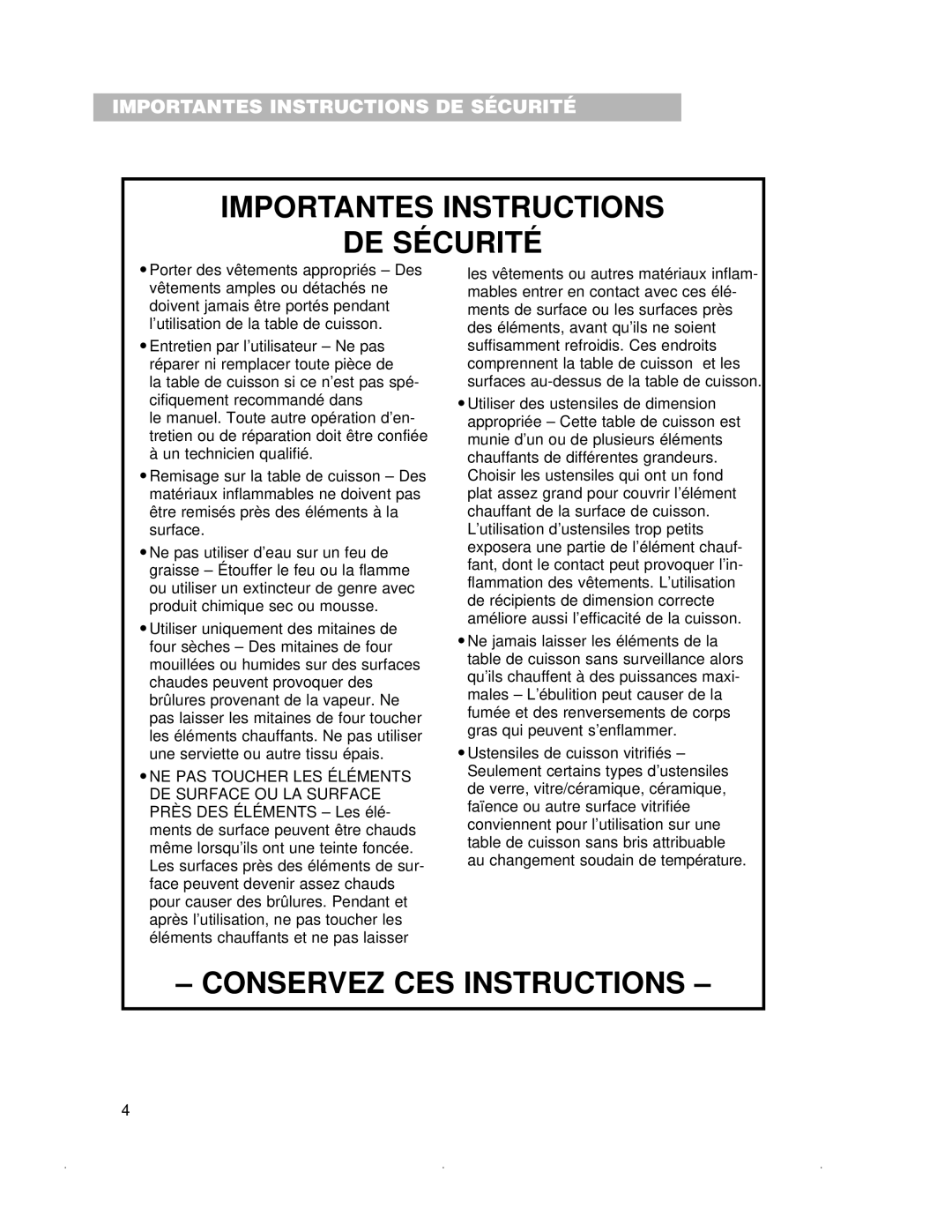 IMPORTANTES INSTRUCTIONS DE SÉCURITÉ

IMPORTANTES INSTRUCTIONS DE SÉCURITÉ

• Porter des vêtements appropriés – Des vêtements amples ou détachés ne doivent jamais être portés pendant l'utilisation de la table de cuisson.

• Entretien par l'utilisateur – Ne pas réparer ni remplacer toute pièce de la table de cuisson si ce n'est pas spécifiquement recommandé dans le manuel. Toute autre opération d'entretien ou de réparation doit être confiée à un technicien qualifié.

• Remisage sur la table de cuisson – Des matériaux inflammables ne doivent pas être remisés près des éléments à la surface.

• Ne pas utiliser d'eau sur un feu de graisse – Étouffer le feu ou la flamme ou utiliser un extincteur de genre avec produit chimique sec ou mousse.

• Utiliser uniquement des mitaines de four sèches – Des mitaines de four mouillées ou humides sur des surfaces chaudes peuvent provoquer des brûlures provenant de la vapeur. Ne pas laisser les mitaines de four toucher les éléments chauffants. Ne pas utiliser une serviette ou autre tissu épais.

• NE PAS TOUCHER LES ÉLÉMENTS DE SURFACE OU LA SURFACE PRÈS DES ÉLÉMENTS – Les éléments de surface peuvent être chauds même lorsqu'ils ont une teinte foncée. Les surfaces près des éléments de surface peuvent devenir assez chauds pour causer des brûlures. Pendant et après l'utilisation, ne pas toucher les éléments chauffants et ne pas laisser les vêtements ou autres matériaux inflammables entrer en contact avec ces éléments de surface ou les surfaces près des éléments, avant qu'ils ne soient suffisamment refroidis. Ces endroits comprennent la table de cuisson et les surfaces au-dessus de la table de cuisson.

• Utiliser des ustensiles de dimension appropriée – Cette table de cuisson est munie d'un ou de plusieurs éléments chauffants de différentes grandeurs. Choisir les ustensiles qui ont un fond plat assez grand pour couvrir l'élément chauffant de la surface de cuisson. L'utilisation d'ustensiles trop petits exposera une partie de l'élément chauffant, dont le contact peut provoquer l'inflammation des vêtements. L'utilisation de récipients de dimension correcte améliore aussi l'efficacité de la cuisson.

• Ne jamais laisser les éléments de la table de cuisson sans surveillance alors qu'ils chauffent à des puissances maximales – L'ébulition peut causer de la fumée et des renversements de corps gras qui peuvent s'enflammer.

• Ustensiles de cuisson vitrifiés – Seulement certains types d'ustensiles de verre, vitre/céramique, céramique, faïence ou autre surface vitrifiée conviennent pour l'utilisation sur une table de cuisson sans bris attribuable au changement soudain de température.

– CONSERVEZ CES INSTRUCTIONS –

4